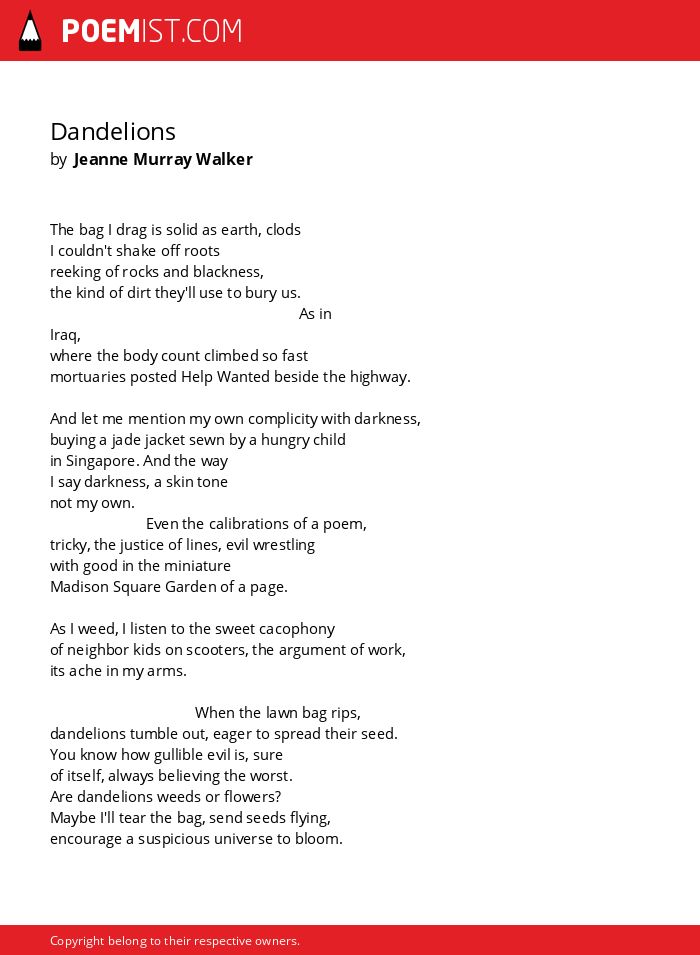 POEMIST.COM

Dandelions
by Jeanne Murray Walker

The bag I drag is solid as earth, clods
I couldn't shake off roots
reeking of rocks and blackness,
the kind of dirt they'll use to bury us.
As in
Iraq,
where the body count climbed so fast
mortuaries posted Help Wanted beside the highway.

And let me mention my own complicity with darkness,
buying a jade jacket sewn by a hungry child
in Singapore. And the way
I say darkness, a skin tone
not my own.
Even the calibrations of a poem,
tricky, the justice of lines, evil wrestling
with good in the miniature
Madison Square Garden of a page.

As I weed, I listen to the sweet cacophony
of neighbor kids on scooters, the argument of work,
its ache in my arms.

When the lawn bag rips,
dandelions tumble out, eager to spread their seed.
You know how gullible evil is, sure
of itself, always believing the worst.
Are dandelions weeds or flowers?
Maybe I'll tear the bag, send seeds flying,
encourage a suspicious universe to bloom.

Copyright belong to their respective owners.